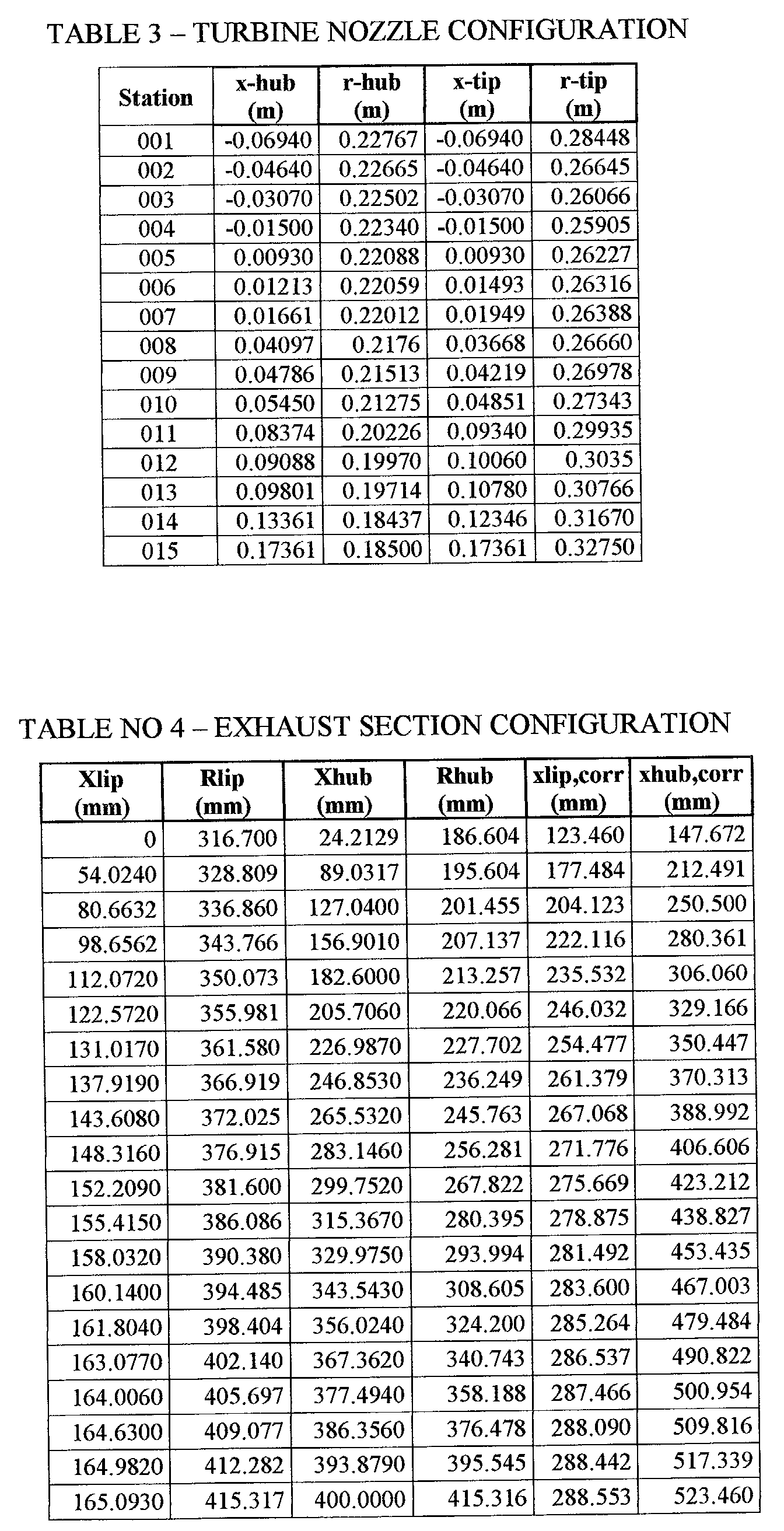 TABLE 3 – TURBINE NOZZLE CONFIGURATION

| Station | x-hub (m) | r-hub (m) | x-tip (m) | r-tip (m) |
|---|---|---|---|---|
| 001 | -0.06940 | 0.22767 | -0.06940 | 0.28448 |
| 002 | -0.04640 | 0.22665 | -0.04640 | 0.26645 |
| 003 | -0.03070 | 0.22502 | -0.03070 | 0.26066 |
| 004 | -0.01500 | 0.22340 | -0.01500 | 0.25905 |
| 005 | 0.00930 | 0.22088 | 0.00930 | 0.26227 |
| 006 | 0.01213 | 0.22059 | 0.01493 | 0.26316 |
| 007 | 0.01661 | 0.22012 | 0.01949 | 0.26388 |
| 008 | 0.04097 | 0.2176 | 0.03668 | 0.26660 |
| 009 | 0.04786 | 0.21513 | 0.04219 | 0.26978 |
| 010 | 0.05450 | 0.21275 | 0.04851 | 0.27343 |
| 011 | 0.08374 | 0.20226 | 0.09340 | 0.29935 |
| 012 | 0.09088 | 0.19970 | 0.10060 | 0.3035 |
| 013 | 0.09801 | 0.19714 | 0.10780 | 0.30766 |
| 014 | 0.13361 | 0.18437 | 0.12346 | 0.31670 |
| 015 | 0.17361 | 0.18500 | 0.17361 | 0.32750 |

TABLE NO 4 – EXHAUST SECTION CONFIGURATION

| Xlip (mm) | Rlip (mm) | Xhub (mm) | Rhub (mm) | xlip,corr (mm) | xhub,corr (mm) |
|---|---|---|---|---|---|
| 0 | 316.700 | 24.2129 | 186.604 | 123.460 | 147.672 |
| 54.0240 | 328.809 | 89.0317 | 195.604 | 177.484 | 212.491 |
| 80.6632 | 336.860 | 127.0400 | 201.455 | 204.123 | 250.500 |
| 98.6562 | 343.766 | 156.9010 | 207.137 | 222.116 | 280.361 |
| 112.0720 | 350.073 | 182.6000 | 213.257 | 235.532 | 306.060 |
| 122.5720 | 355.981 | 205.7060 | 220.066 | 246.032 | 329.166 |
| 131.0170 | 361.580 | 226.9870 | 227.702 | 254.477 | 350.447 |
| 137.9190 | 366.919 | 246.8530 | 236.249 | 261.379 | 370.313 |
| 143.6080 | 372.025 | 265.5320 | 245.763 | 267.068 | 388.992 |
| 148.3160 | 376.915 | 283.1460 | 256.281 | 271.776 | 406.606 |
| 152.2090 | 381.600 | 299.7520 | 267.822 | 275.669 | 423.212 |
| 155.4150 | 386.086 | 315.3670 | 280.395 | 278.875 | 438.827 |
| 158.0320 | 390.380 | 329.9750 | 293.994 | 281.492 | 453.435 |
| 160.1400 | 394.485 | 343.5430 | 308.605 | 283.600 | 467.003 |
| 161.8040 | 398.404 | 356.0240 | 324.200 | 285.264 | 479.484 |
| 163.0770 | 402.140 | 367.3620 | 340.743 | 286.537 | 490.822 |
| 164.0060 | 405.697 | 377.4940 | 358.188 | 287.466 | 500.954 |
| 164.6300 | 409.077 | 386.3560 | 376.478 | 288.090 | 509.816 |
| 164.9820 | 412.282 | 393.8790 | 395.545 | 288.442 | 517.339 |
| 165.0930 | 415.317 | 400.0000 | 415.316 | 288.553 | 523.460 |